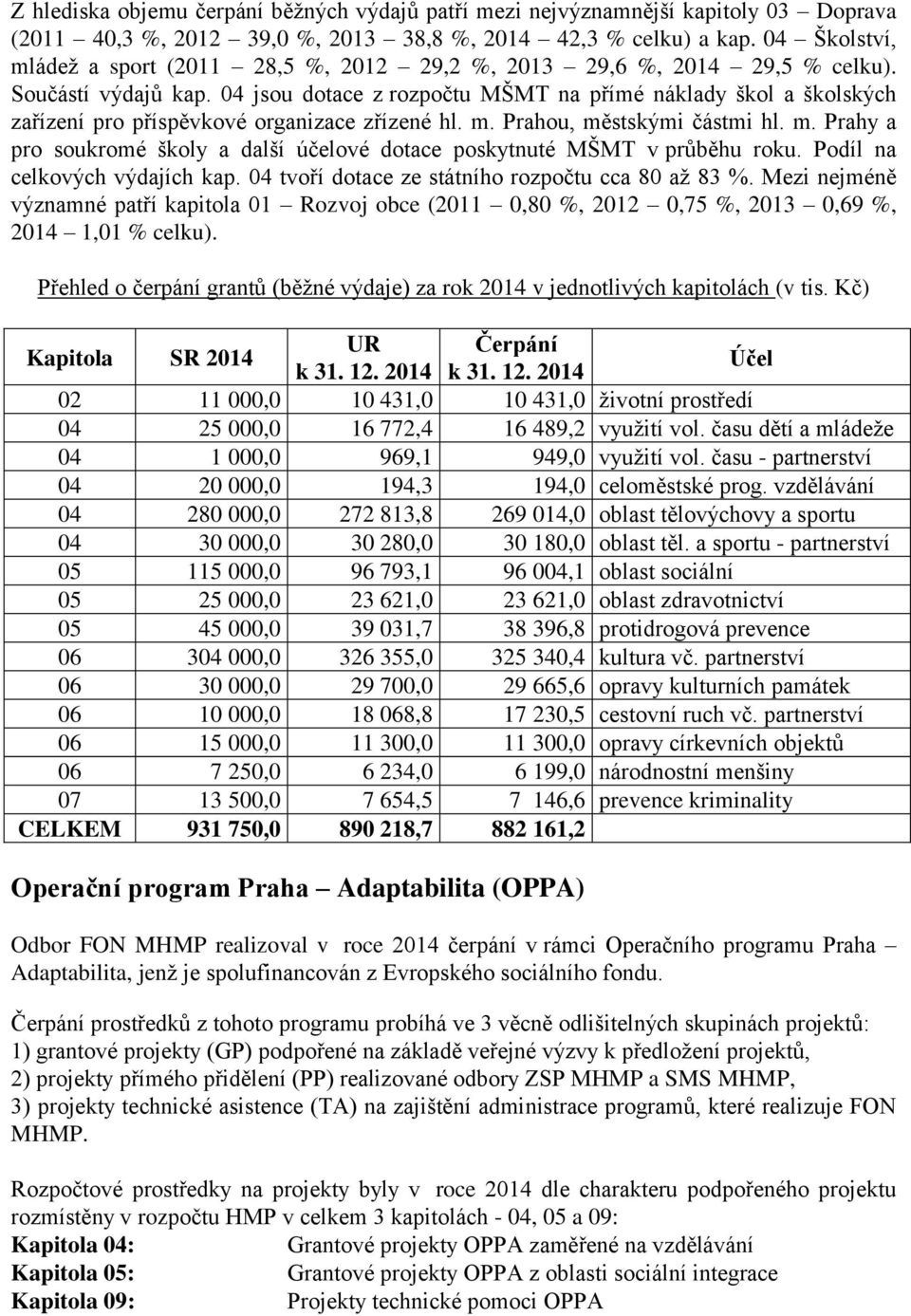 Z hlediska objemu čerpání běžných výdajů patří mezi nejvýznamnější kapitoly 03 – Doprava (2011 – 40,3 %, 2012 – 39,0 %, 2013 – 38,8 %, 2014 – 42,3 % celku) a kap. 04 – Školství, mládež a sport (2011 – 28,5 %, 2012 – 29,2 %, 2013 – 29,6 %, 2014 – 29,5 % celku). Součástí výdajů kap. 04 jsou dotace z rozpočtu MŠMT na přímé náklady škol a školských zařízení pro příspěvkové organizace zřízené hl. m. Prahou, městskými částmi hl. m. Prahy a pro soukromé školy a další účelové dotace poskytnuté MŠMT v průběhu roku. Podíl na celkových výdajích kap. 04 tvoří dotace ze státního rozpočtu cca 80 až 83 %. Mezi nejméně významné patří kapitola 01 – Rozvoj obce (2011 – 0,80 %, 2012 – 0,75 %, 2013 – 0,69 %, 2014 – 1,01 % celku).

Přehled o čerpání grantů (běžné výdaje) za rok 2014 v jednotlivých kapitolách (v tis. Kč)

| Kapitola | SR 2014 | UR k 31. 12. 2014 | Čerpání k 31. 12. 2014 | Účel |
|---|---|---|---|---|
| 02 | 11 000,0 | 10 431,0 | 10 431,0 | životní prostředí |
| 04 | 25 000,0 | 16 772,4 | 16 489,2 | využití vol. času dětí a mládeže |
| 04 | 1 000,0 | 969,1 | 949,0 | využití vol. času - partnerství |
| 04 | 20 000,0 | 194,3 | 194,0 | celoměstské prog. vzdělávání |
| 04 | 280 000,0 | 272 813,8 | 269 014,0 | oblast tělovýchovy a sportu |
| 04 | 30 000,0 | 30 280,0 | 30 180,0 | oblast těl. a sportu - partnerství |
| 05 | 115 000,0 | 96 793,1 | 96 004,1 | oblast sociální |
| 05 | 25 000,0 | 23 621,0 | 23 621,0 | oblast zdravotnictví |
| 05 | 45 000,0 | 39 031,7 | 38 396,8 | protidrogová prevence |
| 06 | 304 000,0 | 326 355,0 | 325 340,4 | kultura vč. partnerství |
| 06 | 30 000,0 | 29 700,0 | 29 665,6 | opravy kulturních památek |
| 06 | 10 000,0 | 18 068,8 | 17 230,5 | cestovní ruch vč. partnerství |
| 06 | 15 000,0 | 11 300,0 | 11 300,0 | opravy církevních objektů |
| 06 | 7 250,0 | 6 234,0 | 6 199,0 | národnostní menšiny |
| 07 | 13 500,0 | 7 654,5 | 7 146,6 | prevence kriminality |
| CELKEM | 931 750,0 | 890 218,7 | 882 161,2 | |

Operační program Praha – Adaptabilita (OPPA)

Odbor FON MHMP realizoval v roce 2014 čerpání v rámci Operačního programu Praha – Adaptabilita, jenž je spolufinancován z Evropského sociálního fondu.

Čerpání prostředků z tohoto programu probíhá ve 3 věcně odlišitelných skupinách projektů:
1) grantové projekty (GP) podpořené na základě veřejné výzvy k předložení projektů,
2) projekty přímého přidělení (PP) realizované odbory ZSP MHMP a SMS MHMP,
3) projekty technické asistence (TA) na zajištění administrace programů, které realizuje FON MHMP.

Rozpočtové prostředky na projekty byly v roce 2014 dle charakteru podpořeného projektu rozmístěny v rozpočtu HMP v celkem 3 kapitolách - 04, 05 a 09:
Kapitola 04: Grantové projekty OPPA zaměřené na vzdělávání
Kapitola 05: Grantové projekty OPPA z oblasti sociální integrace
Kapitola 09: Projekty technické pomoci OPPA